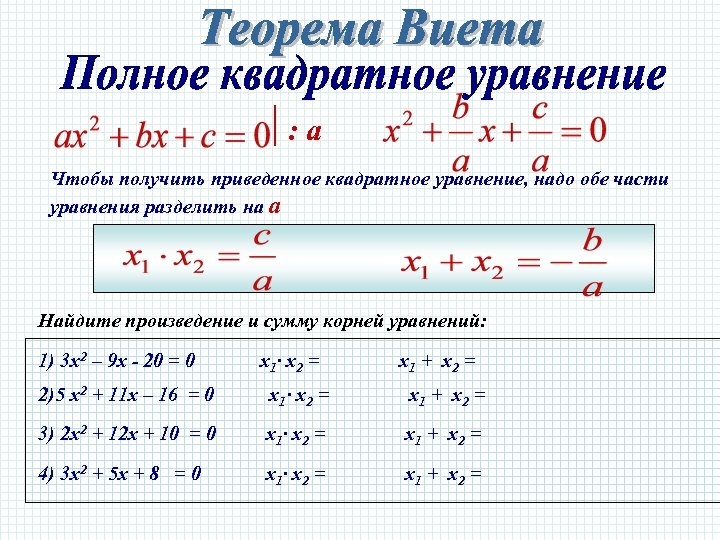 Теорема Виета

Полное квадратное уравнение

$ax^2 + bx + c = 0 \,|\, : a$  $x^2 + \frac{b}{a}x + \frac{c}{a} = 0$

Чтобы получить приведенное квадратное уравнение, надо обе части уравнения разделить на $a$

$x_1 \cdot x_2 = \frac{c}{a}$  $x_1 + x_2 = -\frac{b}{a}$

Найдите произведение и сумму корней уравнений:

1) $3x^2 – 9x - 20 = 0$  $x_1 \cdot x_2 =$  $x_1 + x_2 =$

2) $5x^2 + 11x – 16 = 0$  $x_1 \cdot x_2 =$  $x_1 + x_2 =$

3) $2x^2 + 12x + 10 = 0$  $x_1 \cdot x_2 =$  $x_1 + x_2 =$

4) $3x^2 + 5x + 8 = 0$  $x_1 \cdot x_2 =$  $x_1 + x_2 =$